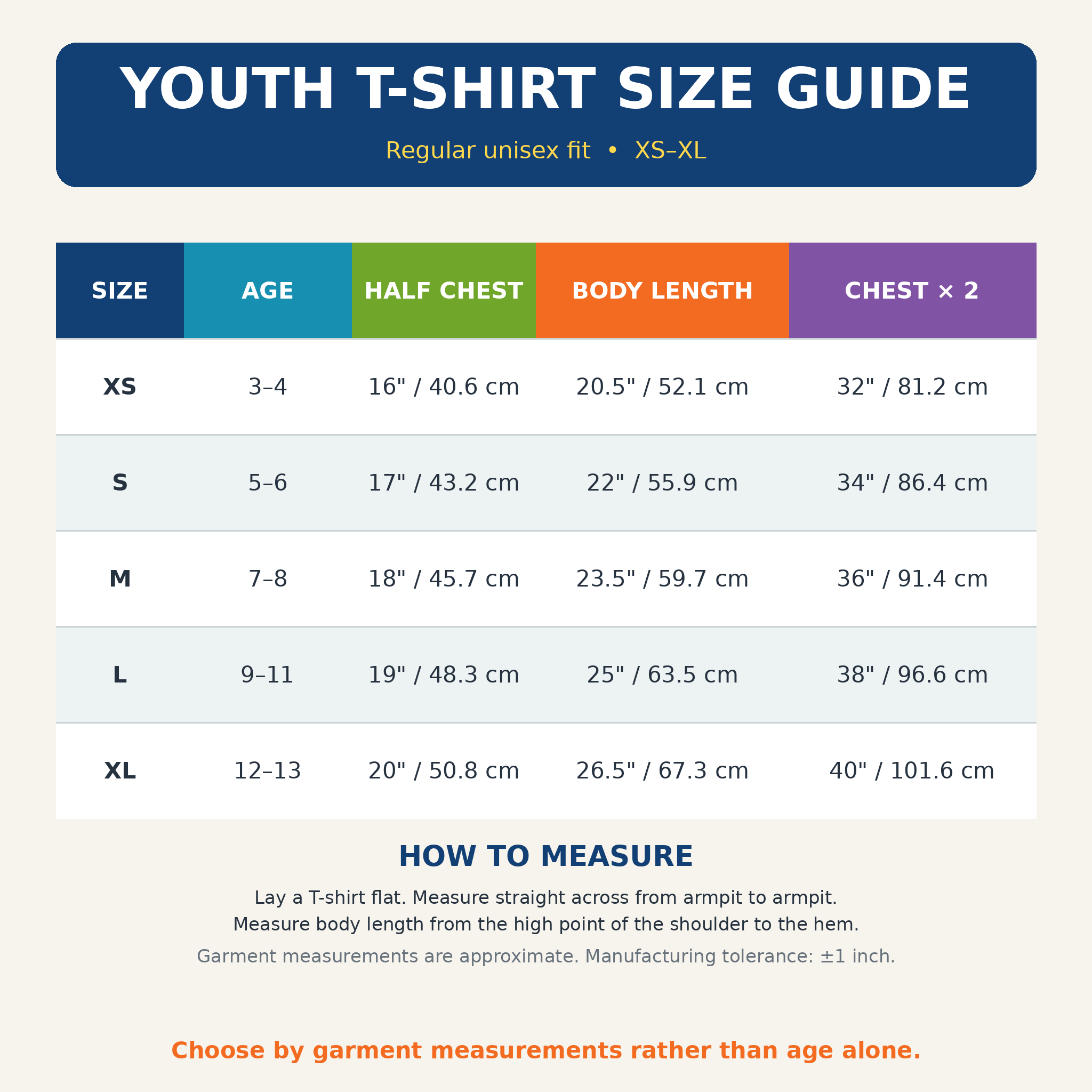 YOUTH T-SHIRT SIZE GUIDE

Regular unisex fit • XS–XL

| SIZE | AGE | HALF CHEST | BODY LENGTH | CHEST × 2 |
|---|---|---|---|---|
| XS | 3–4 | 16" / 40.6 cm | 20.5" / 52.1 cm | 32" / 81.2 cm |
| S | 5–6 | 17" / 43.2 cm | 22" / 55.9 cm | 34" / 86.4 cm |
| M | 7–8 | 18" / 45.7 cm | 23.5" / 59.7 cm | 36" / 91.4 cm |
| L | 9–11 | 19" / 48.3 cm | 25" / 63.5 cm | 38" / 96.6 cm |
| XL | 12–13 | 20" / 50.8 cm | 26.5" / 67.3 cm | 40" / 101.6 cm |

HOW TO MEASURE

Lay a T-shirt flat. Measure straight across from armpit to armpit.
Measure body length from the high point of the shoulder to the hem.

Garment measurements are approximate. Manufacturing tolerance: ±1 inch.

Choose by garment measurements rather than age alone.